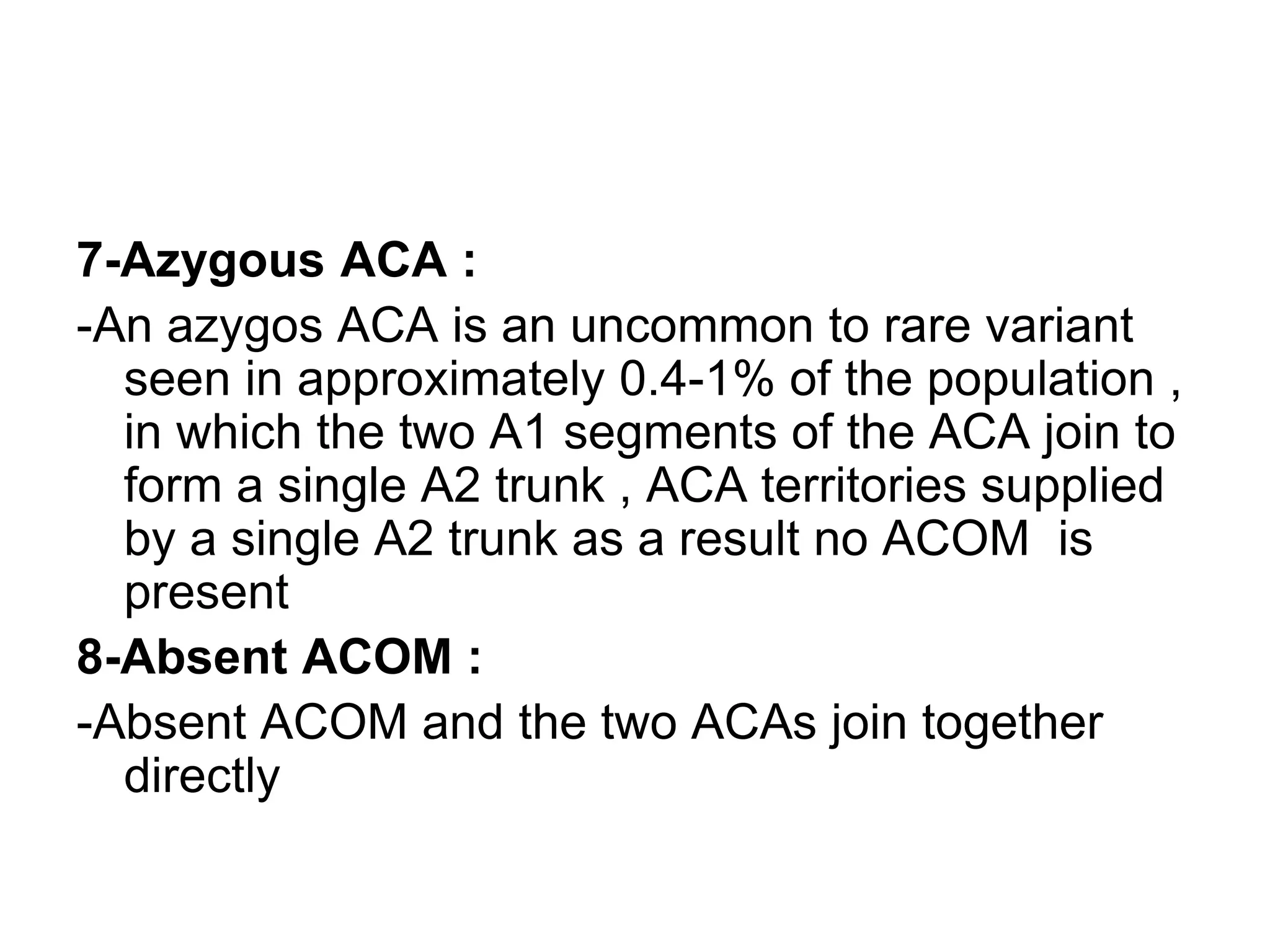 7-Azygous ACA :

-An azygos ACA is an uncommon to rare variant seen in approximately 0.4-1% of the population , in which the two A1 segments of the ACA join to form a single A2 trunk , ACA territories supplied by a single A2 trunk as a result no ACOM is present

8-Absent ACOM :

-Absent ACOM and the two ACAs join together directly